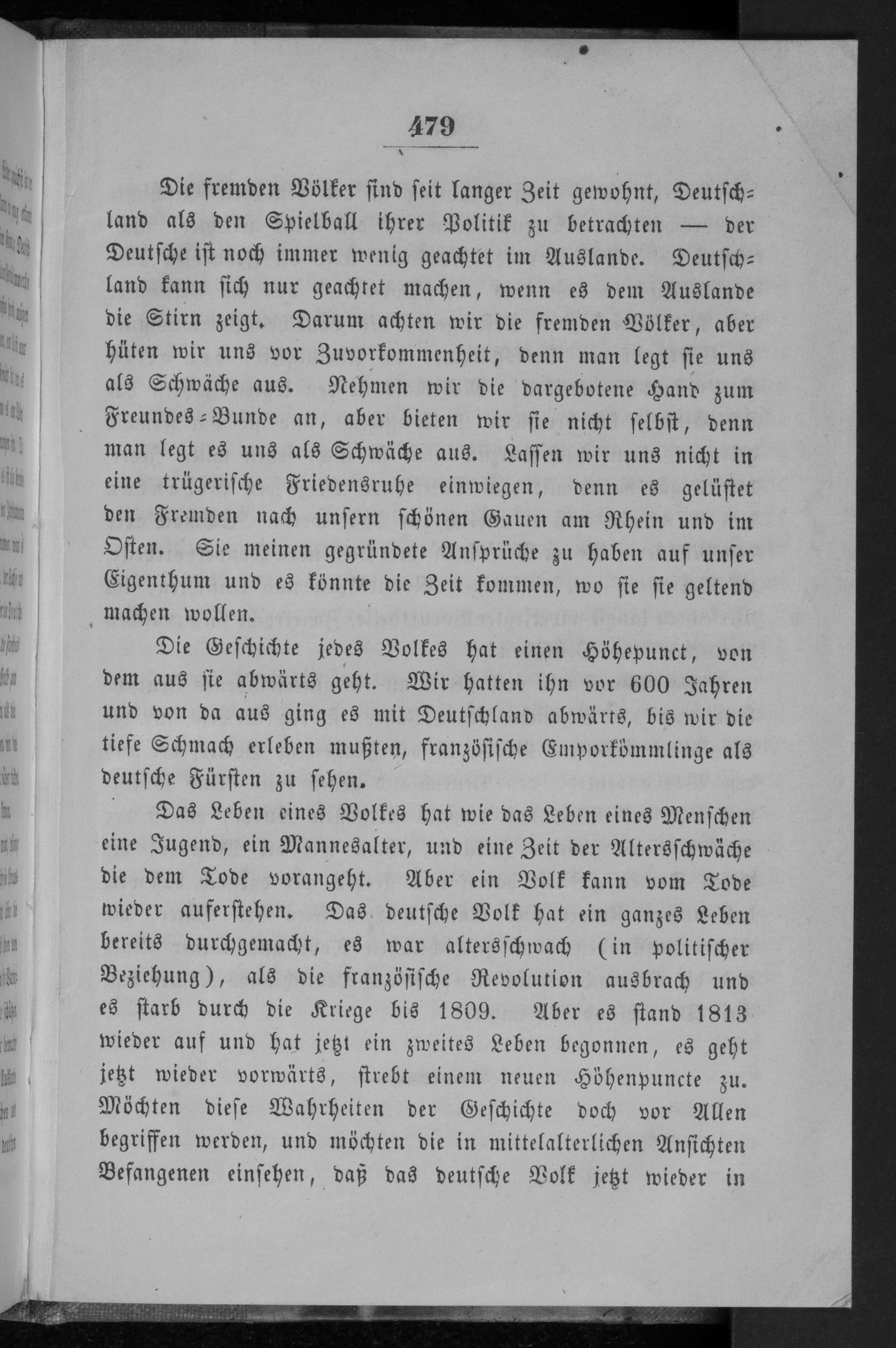 479

Die fremden Völker sind seit langer Zeit gewohnt, Deutschland als den Spielball ihrer Politik zu betrachten — der Deutsche ist noch immer wenig geachtet im Auslande. Deutschland kann sich nur geachtet machen, wenn es dem Auslande die Stirn zeigt. Darum achten wir die fremden Völker, aber hüten wir uns vor Zuvorkommenheit, denn man legt sie uns als Schwäche aus. Nehmen wir die dargebotene Hand zum Freundes-Bunde an, aber bieten wir sie nicht selbst, denn man legt es uns als Schwäche aus. Lassen wir uns nicht in eine trügerische Friedensruhe einwiegen, denn es gelüstet den Fremden nach unsern schönen Gauen am Rhein und im Osten. Sie meinen gegründete Ansprüche zu haben auf unser Eigenthum und es könnte die Zeit kommen, wo sie sie geltend machen wollen.

Die Geschichte jedes Volkes hat einen Höhepunct, von dem aus sie abwärts geht. Wir hatten ihn vor 600 Jahren und von da aus ging es mit Deutschland abwärts, bis wir die tiefe Schmach erleben mußten, französische Emporkömmlinge als deutsche Fürsten zu sehen.

Das Leben eines Volkes hat wie das Leben eines Menschen eine Jugend, ein Mannesalter, und eine Zeit der Altersschwäche die dem Tode vorangeht. Aber ein Volk kann vom Tode wieder auferstehen. Das deutsche Volk hat ein ganzes Leben bereits durchgemacht, es war altersschwach (in politischer Beziehung), als die französische Revolution ausbrach und es starb durch die Kriege bis 1809. Aber es stand 1813 wieder auf und hat jetzt ein zweites Leben begonnen, es geht jetzt wieder vorwärts, strebt einem neuen Höhenpuncte zu. Möchten diese Wahrheiten der Geschichte doch vor Allen begriffen werden, und möchten die in mittelalterlichen Ansichten Befangenen einsehen, daß das deutsche Volk jetzt wieder in